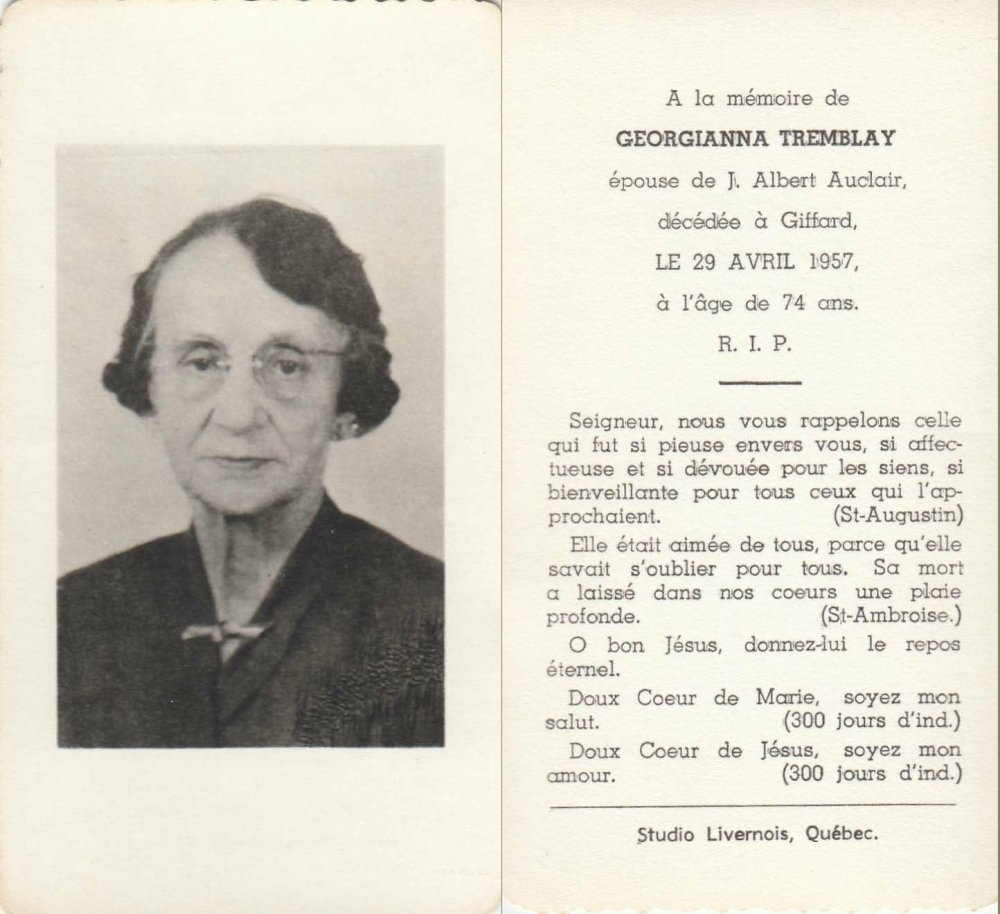 A la mémoire de

GEORGIANNA TREMBLAY

épouse de J. Albert Auclair,

décédée à Giffard,

LE 29 AVRIL 1957,

à l'âge de 74 ans.

R. I. P.

Seigneur, nous vous rappelons celle qui fut si pieuse envers vous, si affectueuse et si dévouée pour les siens, si bienveillante pour tous ceux qui l'approchaient. (St-Augustin)

Elle était aimée de tous, parce qu'elle savait s'oublier pour tous. Sa mort a laissé dans nos coeurs une plaie profonde. (St-Ambroise.)

O bon Jésus, donnez-lui le repos éternel.

Doux Coeur de Marie, soyez mon salut. (300 jours d'ind.)

Doux Coeur de Jésus, soyez mon amour. (300 jours d'ind.)

Studio Livernois, Québec.